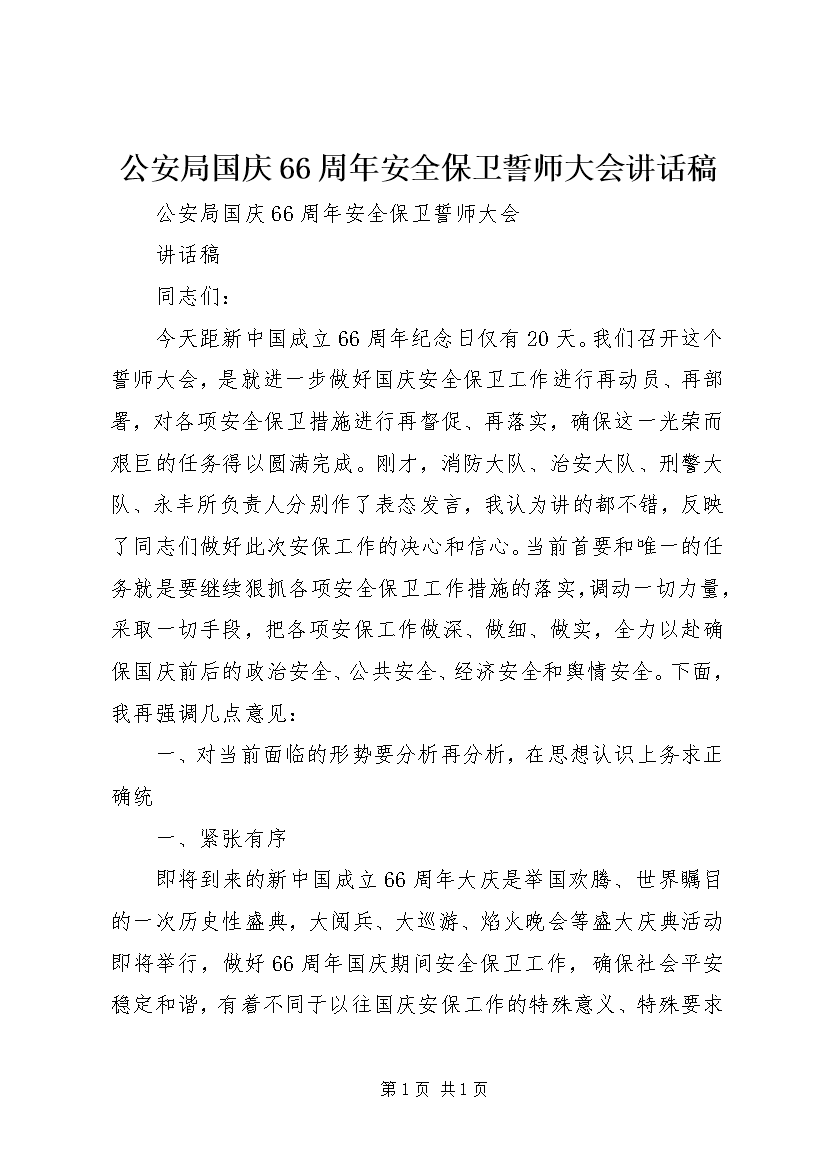 公安局国庆66周年安全保卫誓师大会讲话稿

公安局国庆66周年安全保卫誓师大会

讲话稿

同志们：

今天距新中国成立66周年纪念日仅有20天。我们召开这个誓师大会，是就进一步做好国庆安全保卫工作进行再动员、再部署，对各项安全保卫措施进行再督促、再落实，确保这一光荣而艰巨的任务得以圆满完成。刚才，消防大队、治安大队、刑警大队、永丰所负责人分别作了表态发言，我认为讲的都不错，反映了同志们做好此次安保工作的决心和信心。当前首要和唯一的任务就是要继续狠抓各项安全保卫工作措施的落实，调动一切力量，采取一切手段，把各项安保工作做深、做细、做实，全力以赴确保国庆前后的政治安全、公共安全、经济安全和舆情安全。下面，我再强调几点意见：

一、对当前面临的形势要分析再分析，在思想认识上务求正确统

一、紧张有序

即将到来的新中国成立66周年大庆是举国欢腾、世界瞩目的一次历史性盛典，大阅兵、大巡游、焰火晚会等盛大庆典活动即将举行，做好66周年国庆期间安全保卫工作，确保社会平安稳定和谐，有着不同于以往国庆安保工作的特殊意义、特殊要求

第1页 共1页